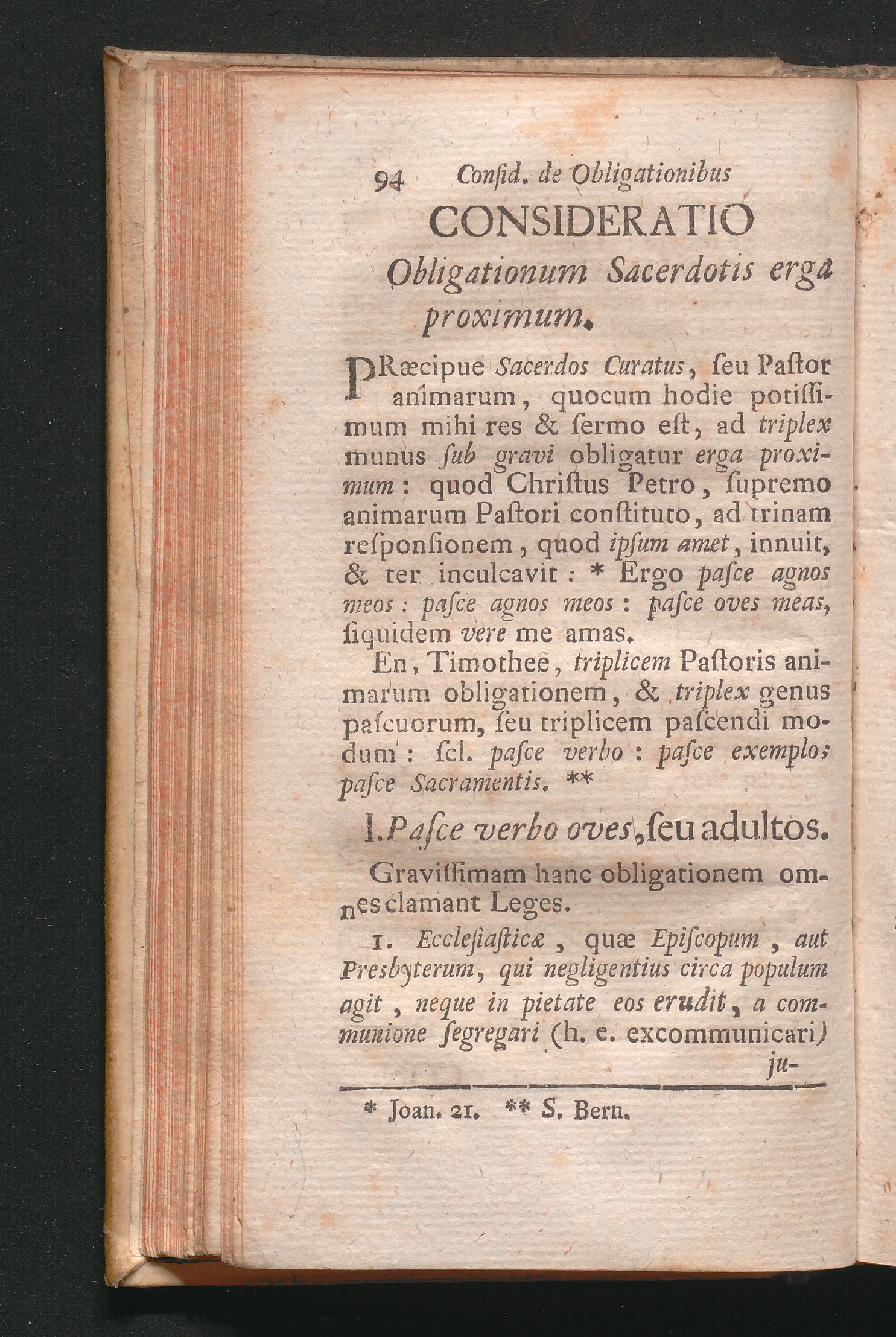 94 Consid. de Obligationibus

CONSIDERATIO

Obligationum Sacerdotis erga proximum.

PRæcipue Sacerdos Curatus, ſeu Paſtor animarum, quocum hodie potiſſimum mihi res & ſermo eſt, ad triplex munus ſub gravi obligatur erga proximum: quod Chriſtus Petro, ſupremo animarum Paſtori conſtituto, ad trinam reſponſionem, quod ipſum amet, innuit, & ter inculcavit: * Ergo paſce agnos meos: paſce agnos meos: paſce oves meas, ſiquidem vere me amas.

En, Timothee, triplicem Paſtoris animarum obligationem, & triplex genus paſcuorum, ſeu triplicem paſcendi modum: ſcl. paſce verbo: paſce exemplo: paſce Sacramentis. **

I. Paſce verbo oves, ſeu adultos.

Graviſſimam hanc obligationem omnes clamant Leges.

1. Eccleſiaſticæ, quæ Epiſcopum, aut Presbyterum, qui negligentius circa populum agit, neque in pietate eos erudit, a communione ſegregari (h. e. excommunicari) ju-

* Joan. 21. ** S. Bern.